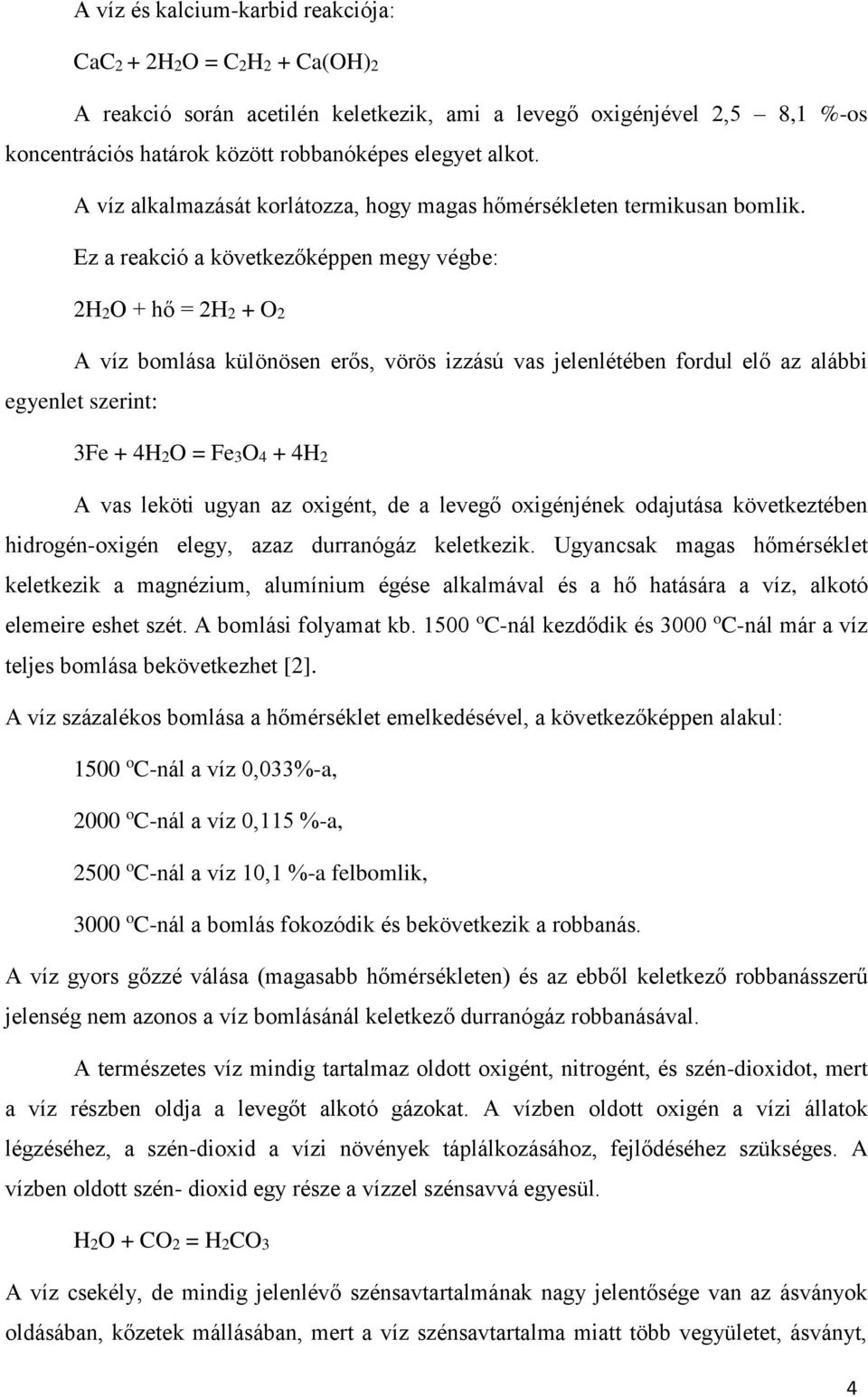 A víz és kalcium-karbid reakciója:

$CaC_2 + 2H_2O = C_2H_2 + Ca(OH)_2$

A reakció során acetilén keletkezik, ami a levegő oxigénjével 2,5 – 8,1 %-os koncentrációs határok között robbanóképes elegyet alkot.

A víz alkalmazását korlátozza, hogy magas hőmérsékleten termikusan bomlik.

Ez a reakció a következőképpen megy végbe:

$2H_2O$ + hő = $2H_2 + O_2$

A víz bomlása különösen erős, vörös izzású vas jelenlétében fordul elő az alábbi egyenlet szerint:

$3Fe + 4H_2O = Fe_3O_4 + 4H_2$

A vas leköti ugyan az oxigént, de a levegő oxigénjének odajutása következtében hidrogén-oxigén elegy, azaz durranógáz keletkezik. Ugyancsak magas hőmérséklet keletkezik a magnézium, alumínium égése alkalmával és a hő hatására a víz, alkotó elemeire eshet szét. A bomlási folyamat kb. 1500 ºC-nál kezdődik és 3000 ºC-nál már a víz teljes bomlása bekövetkezhet [2].

A víz százalékos bomlása a hőmérséklet emelkedésével, a következőképpen alakul:

1500 ºC-nál a víz 0,033%-a,

2000 ºC-nál a víz 0,115 %-a,

2500 ºC-nál a víz 10,1 %-a felbomlik,

3000 ºC-nál a bomlás fokozódik és bekövetkezik a robbanás.

A víz gyors gőzzé válása (magasabb hőmérsékleten) és az ebből keletkező robbanásszerű jelenség nem azonos a víz bomlásánál keletkező durranógáz robbanásával.

A természetes víz mindig tartalmaz oldott oxigént, nitrogént, és szén-dioxidot, mert a víz részben oldja a levegőt alkotó gázokat. A vízben oldott oxigén a vízi állatok légzéséhez, a szén-dioxid a vízi növények táplálkozásához, fejlődéséhez szükséges. A vízben oldott szén- dioxid egy része a vízzel szénsavvá egyesül.

$H_2O + CO_2 = H_2CO_3$

A víz csekély, de mindig jelenlévő szénsavtartalmának nagy jelentősége van az ásványok oldásában, kőzetek mállásában, mert a víz szénsavtartalma miatt több vegyületet, ásványt,

4